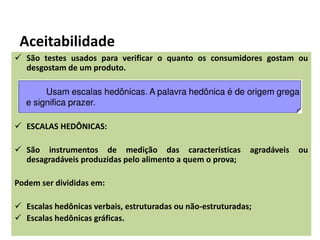 Aceitabilidade

✓ São testes usados para verificar o quanto os consumidores gostam ou desgostam de um produto.

Usam escalas hedônicas. A palavra hedônica é de origem grega e significa prazer.

✓ ESCALAS HEDÔNICAS:

✓ São instrumentos de medição das características agradáveis ou desagradáveis produzidas pelo alimento a quem o prova;

Podem ser divididas em:

✓ Escalas hedônicas verbais, estruturadas ou não-estruturadas;
✓ Escalas hedônicas gráficas.